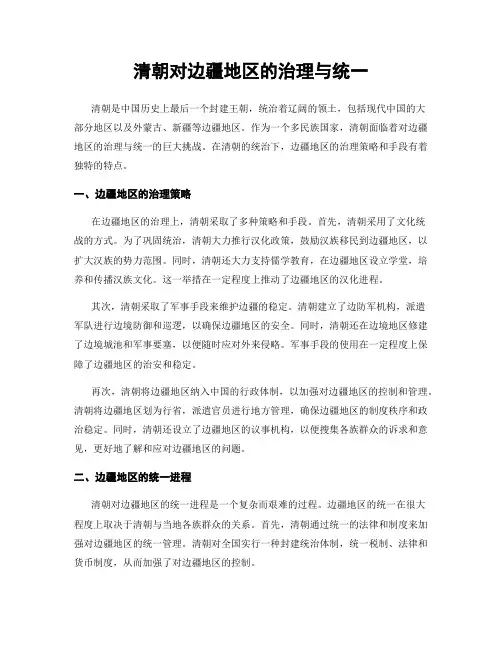 清朝对边疆地区的治理与统一

清朝是中国历史上最后一个封建王朝，统治着辽阔的领土，包括现代中国的大部分地区以及外蒙古、新疆等边疆地区。作为一个多民族国家，清朝面临着对边疆地区的治理与统一的巨大挑战。在清朝的统治下，边疆地区的治理策略和手段有着独特的特点。

一、边疆地区的治理策略

在边疆地区的治理上，清朝采取了多种策略和手段。首先，清朝采用了文化统战的方式。为了巩固统治，清朝大力推行汉化政策，鼓励汉族移民到边疆地区，以扩大汉族的势力范围。同时，清朝还大力支持儒学教育，在边疆地区设立学堂，培养和传播汉族文化。这一举措在一定程度上推动了边疆地区的汉化进程。

其次，清朝采取了军事手段来维护边疆的稳定。清朝建立了边防军机构，派遣军队进行边境防御和巡逻，以确保边疆地区的安全。同时，清朝还在边境地区修建了边境城池和军事要塞，以便随时应对外来侵略。军事手段的使用在一定程度上保障了边疆地区的治安和稳定。

再次，清朝将边疆地区纳入中国的行政体制，以加强对边疆地区的控制和管理。清朝将边疆地区划为行省，派遣官员进行地方管理，确保边疆地区的制度秩序和政治稳定。同时，清朝还设立了边疆地区的议事机构，以便搜集各族群众的诉求和意见，更好地了解和应对边疆地区的问题。

二、边疆地区的统一进程

清朝对边疆地区的统一进程是一个复杂而艰难的过程。边疆地区的统一在很大程度上取决于清朝与当地各族群众的关系。首先，清朝通过统一的法律和制度来加强对边疆地区的统一管理。清朝对全国实行一种封建统治体制，统一税制、法律和货币制度，从而加强了对边疆地区的控制。